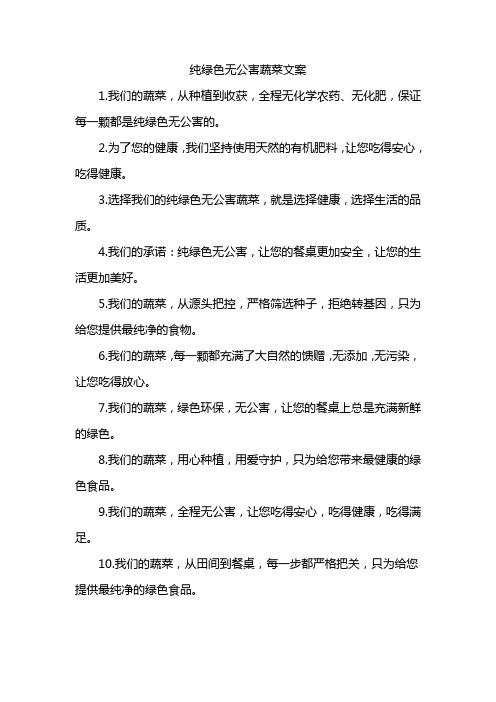 纯绿色无公害蔬菜文案

1.我们的蔬菜，从种植到收获，全程无化学农药、无化肥，保证每一颗都是纯绿色无公害的。

2.为了您的健康，我们坚持使用天然的有机肥料，让您吃得安心，吃得健康。

3.选择我们的纯绿色无公害蔬菜，就是选择健康，选择生活的品质。

4.我们的承诺：纯绿色无公害，让您的餐桌更加安全，让您的生活更加美好。

5.我们的蔬菜，从源头把控，严格筛选种子，拒绝转基因，只为给您提供最纯净的食物。

6.我们的蔬菜，每一颗都充满了大自然的馈赠，无添加，无污染，让您吃得放心。

7.我们的蔬菜，绿色环保，无公害，让您的餐桌上总是充满新鲜的绿色。

8.我们的蔬菜，用心种植，用爱守护，只为给您带来最健康的绿色食品。

9.我们的蔬菜，全程无公害，让您吃得安心，吃得健康，吃得满足。

10.我们的蔬菜，从田间到餐桌，每一步都严格把关，只为给您提供最纯净的绿色食品。